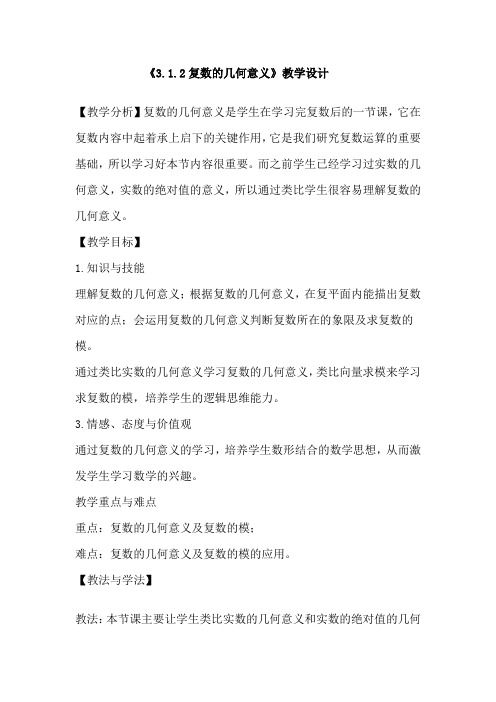 《3.1.2复数的几何意义》教学设计

【教学分析】复数的几何意义是学生在学习完复数后的一节课，它在复数内容中起着承上启下的关键作用，它是我们研究复数运算的重要基础，所以学习好本节内容很重要。而之前学生已经学习过实数的几何意义，实数的绝对值的意义，所以通过类比学生很容易理解复数的几何意义。

【教学目标】

1.知识与技能

理解复数的几何意义；根据复数的几何意义，在复平面内能描出复数对应的点；会运用复数的几何意义判断复数所在的象限及求复数的模。

通过类比实数的几何意义学习复数的几何意义，类比向量求模来学习求复数的模，培养学生的逻辑思维能力。

3.情感、态度与价值观

通过复数的几何意义的学习，培养学生数形结合的数学思想，从而激发学生学习数学的兴趣。

教学重点与难点

重点：复数的几何意义及复数的模；

难点：复数的几何意义及复数的模的应用。

【教法与学法】

教法：本节课主要让学生类比实数的几何意义和实数的绝对值的几何